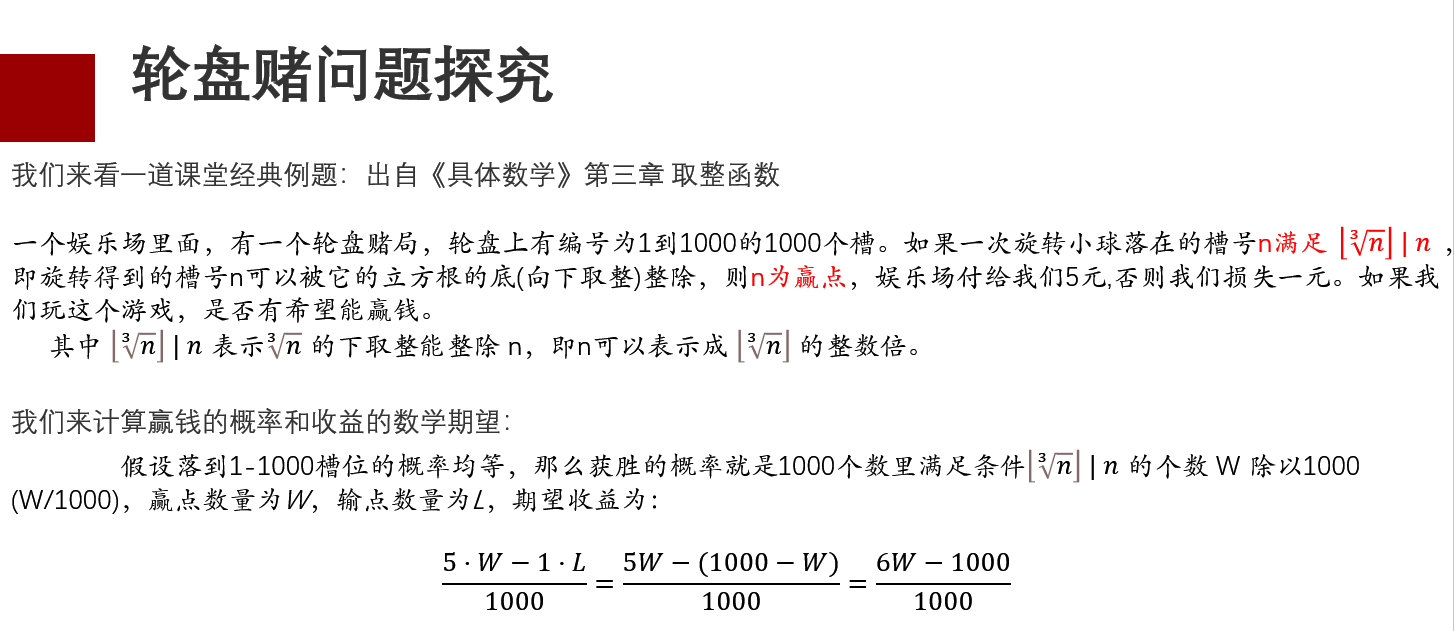 轮盘赌问题探究

我们来看一道课堂经典例题：出自《具体数学》第三章 取整函数

一个娱乐场里面，有一个轮盘赌局，轮盘上有编号为1到1000的1000个槽。如果一次旋转小球落在的槽号n满足 $\lfloor\sqrt[3]{n}\rfloor \mid n$ ，即旋转得到的槽号n可以被它的立方根的底(向下取整)整除，则n为赢点，娱乐场付给我们5元,否则我们损失一元。如果我们玩这个游戏，是否有希望能赢钱。

其中 $\lfloor\sqrt[3]{n}\rfloor \mid n$ 表示$\sqrt[3]{n}$ 的下取整能整除 n，即n可以表示成 $\lfloor\sqrt[3]{n}\rfloor$ 的整数倍。

我们来计算赢钱的概率和收益的数学期望:

假设落到1-1000槽位的概率均等，那么获胜的概率就是1000个数里满足条件$\lfloor\sqrt[3]{n}\rfloor \mid n$ 的个数 W 除以1000 (W/1000)，赢点数量为$W$，输点数量为$L$，期望收益为:

$\frac{5 \cdot W - 1 \cdot L}{1000} = \frac{5W - (1000 - W)}{1000} = \frac{6W - 1000}{1000}$